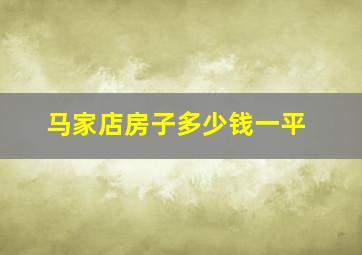 马家店房子多少钱一平